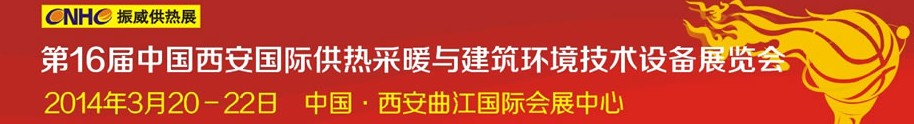 CNHE 振威供热展

第16届中国西安国际供热采暖与建筑环境技术设备展览会

2014年3月20－22日 中国·西安曲江国际会展中心